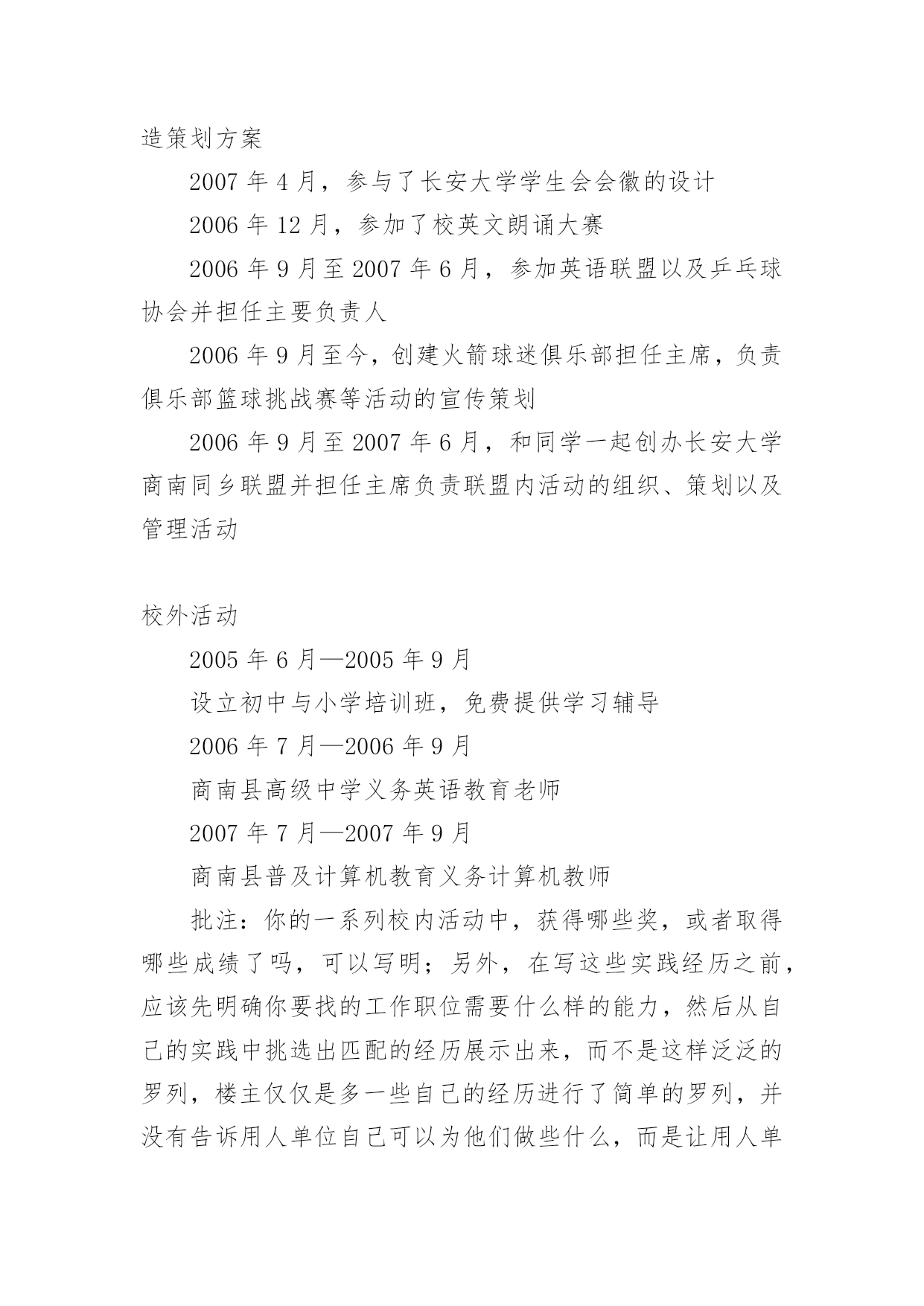 造策划方案

2007 年 4 月，参与了长安大学学生会会徽的设计

2006 年 12 月，参加了校英文朗诵大赛

2006 年 9 月至 2007 年 6 月，参加英语联盟以及乒乓球协会并担任主要负责人

2006 年 9 月至今，创建火箭球迷俱乐部担任主席，负责俱乐部篮球挑战赛等活动的宣传策划

2006 年 9 月至 2007 年 6 月，和同学一起创办长安大学商南同乡联盟并担任主席负责联盟内活动的组织、策划以及管理活动

校外活动

2005 年 6 月—2005 年 9 月

设立初中与小学培训班，免费提供学习辅导

2006 年 7 月—2006 年 9 月

商南县高级中学义务英语教育老师

2007 年 7 月—2007 年 9 月

商南县普及计算机教育义务计算机教师

批注：你的一系列校内活动中，获得哪些奖，或者取得哪些成绩了吗，可以写明；另外，在写这些实践经历之前，应该先明确你要找的工作职位需要什么样的能力，然后从自己的实践中挑选出匹配的经历展示出来，而不是这样泛泛的罗列，楼主仅仅是多一些自己的经历进行了简单的罗列，并没有告诉用人单位自己可以为他们做些什么，而是让用人单